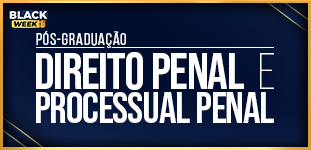 BLACK WEEK

PÓS-GRADUAÇÃO

DIREITO PENAL E PROCESSUAL PENAL